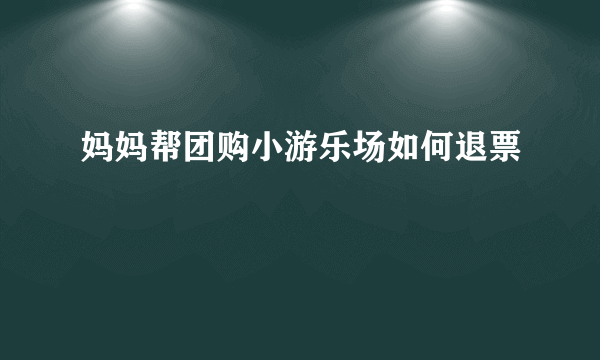 妈妈帮团购小游乐场如何退票